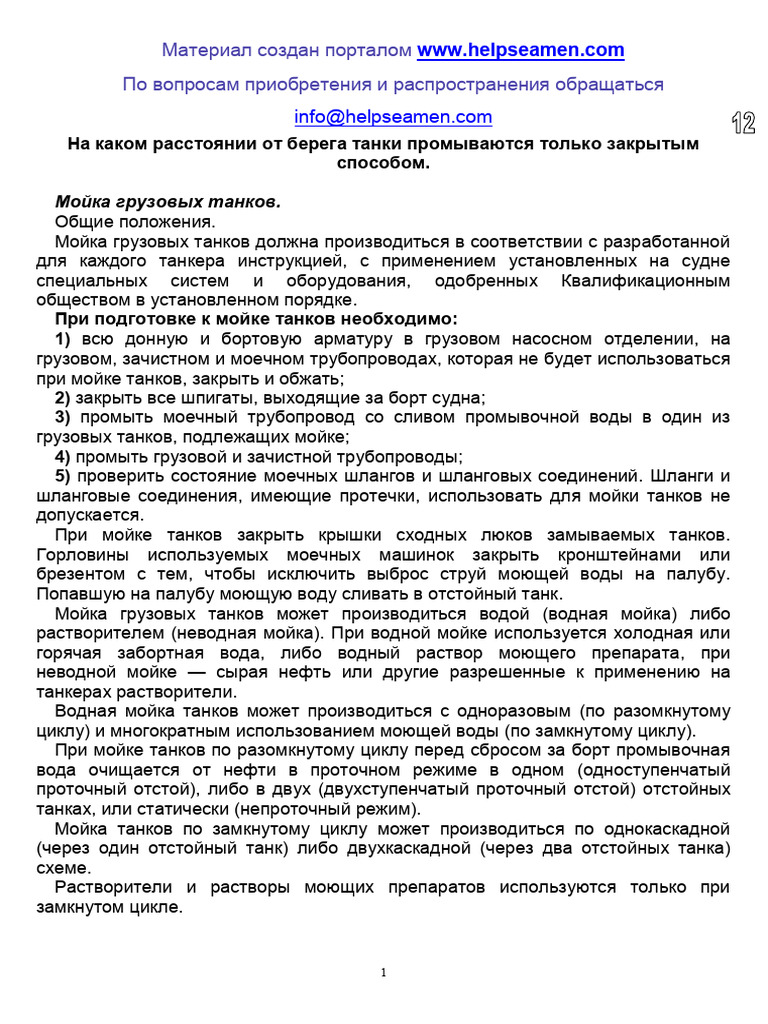 Материал создан порталом www.helpseamen.com

По вопросам приобретения и распространения обращаться

info@helpseamen.com

12

На каком расстоянии от берега танки промываются только закрытым способом.

Мойка грузовых танков.

Общие положения.

Мойка грузовых танков должна производиться в соответствии с разработанной для каждого танкера инструкцией, с применением установленных на судне специальных систем и оборудования, одобренных Квалификационным обществом в установленном порядке.

При подготовке к мойке танков необходимо:

1) всю донную и бортовую арматуру в грузовом насосном отделении, на грузовом, зачистном и моечном трубопроводах, которая не будет использоваться при мойке танков, закрыть и обжать;

2) закрыть все шпигаты, выходящие за борт судна;

3) промыть моечный трубопровод со сливом промывочной воды в один из грузовых танков, подлежащих мойке;

4) промыть грузовой и зачистной трубопроводы;

5) проверить состояние моечных шлангов и шланговых соединений. Шланги и шланговые соединения, имеющие протечки, использовать для мойки танков не допускается.

При мойке танков закрыть крышки сходных люков замываемых танков. Горловины используемых моечных машинок закрыть кронштейнами или брезентом с тем, чтобы исключить выброс струй моющей воды на палубу. Попавшую на палубу моющую воду сливать в отстойный танк.

Мойка грузовых танков может производиться водой (водная мойка) либо растворителем (неводная мойка). При водной мойке используется холодная или горячая забортная вода, либо водный раствор моющего препарата, при неводной мойке — сырая нефть или другие разрешенные к применению на танкерах растворители.

Водная мойка танков может производиться с одноразовым (по разомкнутому циклу) и многократным использованием моющей воды (по замкнутому циклу).

При мойке танков по разомкнутому циклу перед сбросом за борт промывочная вода очищается от нефти в проточном режиме в одном (одноступенчатый проточный отстой), либо в двух (двухступенчатый проточный отстой) отстойных танках, или статически (непроточный режим).

Мойка танков по замкнутому циклу может производиться по однокаскадной (через один отстойный танк) либо двухкаскадной (через два отстойных танка) схеме.

Растворители и растворы моющих препаратов используются только при замкнутом цикле.

1